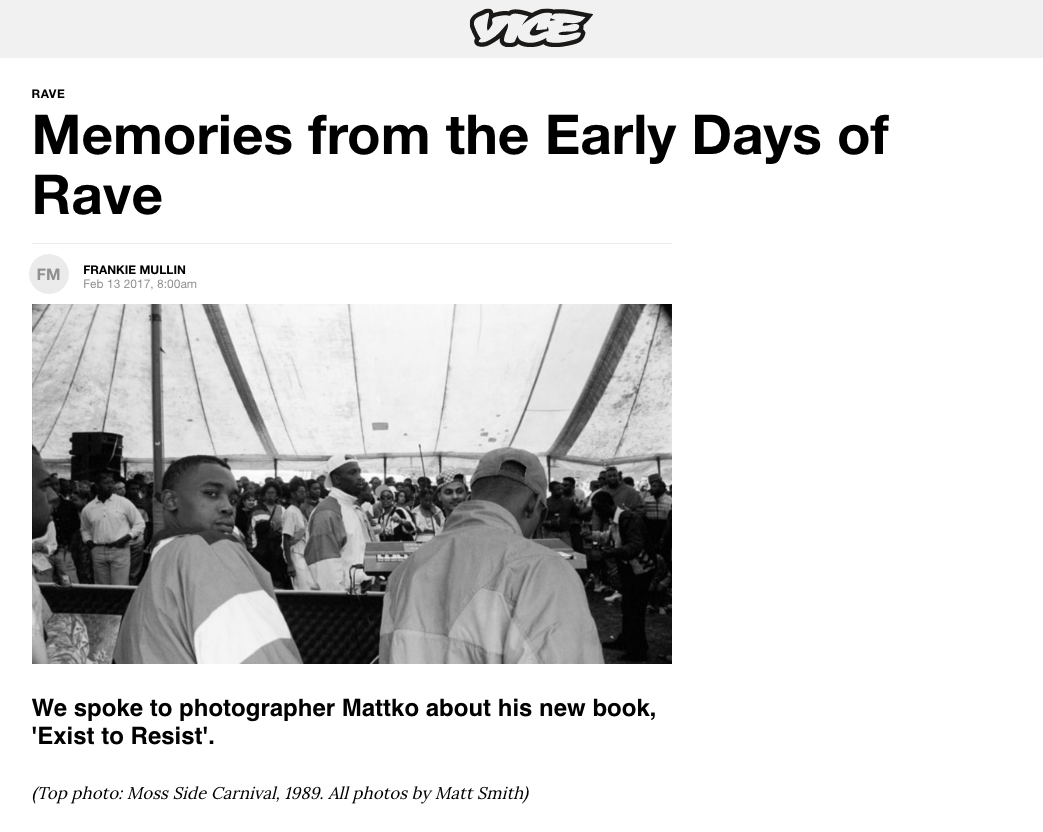 VICE

RAVE

Memories from the Early Days of Rave

FM

FRANKIE MULLIN
Feb 13 2017, 8:00am

We spoke to photographer Mattko about his new book, 'Exist to Resist'.

(Top photo: Moss Side Carnival, 1989. All photos by Matt Smith)